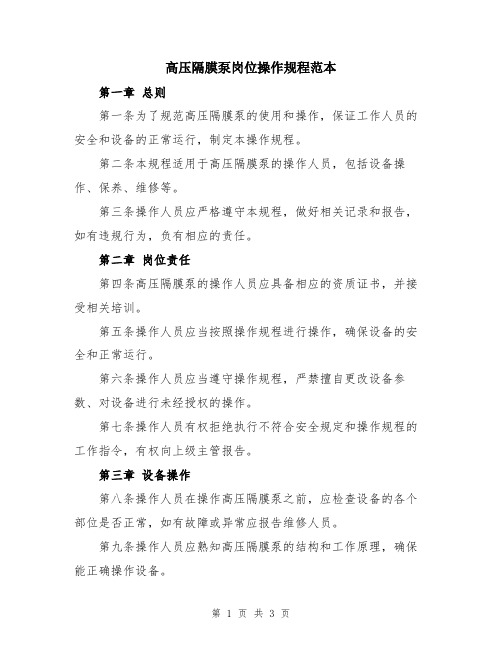 高压隔膜泵岗位操作规程范本

第一章 总则

第一条为了规范高压隔膜泵的使用和操作，保证工作人员的安全和设备的正常运行，制定本操作规程。

第二条本规程适用于高压隔膜泵的操作人员，包括设备操作、保养、维修等。

第三条操作人员应严格遵守本规程，做好相关记录和报告，如有违规行为，负有相应的责任。

第二章 岗位责任

第四条高压隔膜泵的操作人员应具备相应的资质证书，并接受相关培训。

第五条操作人员应当按照操作规程进行操作，确保设备的安全和正常运行。

第六条操作人员应当遵守操作规程，严禁擅自更改设备参数、对设备进行未经授权的操作。

第七条操作人员有权拒绝执行不符合安全规定和操作规程的工作指令，有权向上级主管报告。

第三章 设备操作

第八条操作人员在操作高压隔膜泵之前，应检查设备的各个部位是否正常，如有故障或异常应报告维修人员。

第九条操作人员应熟知高压隔膜泵的结构和工作原理，确保能正确操作设备。

第 1 页 共 3 页